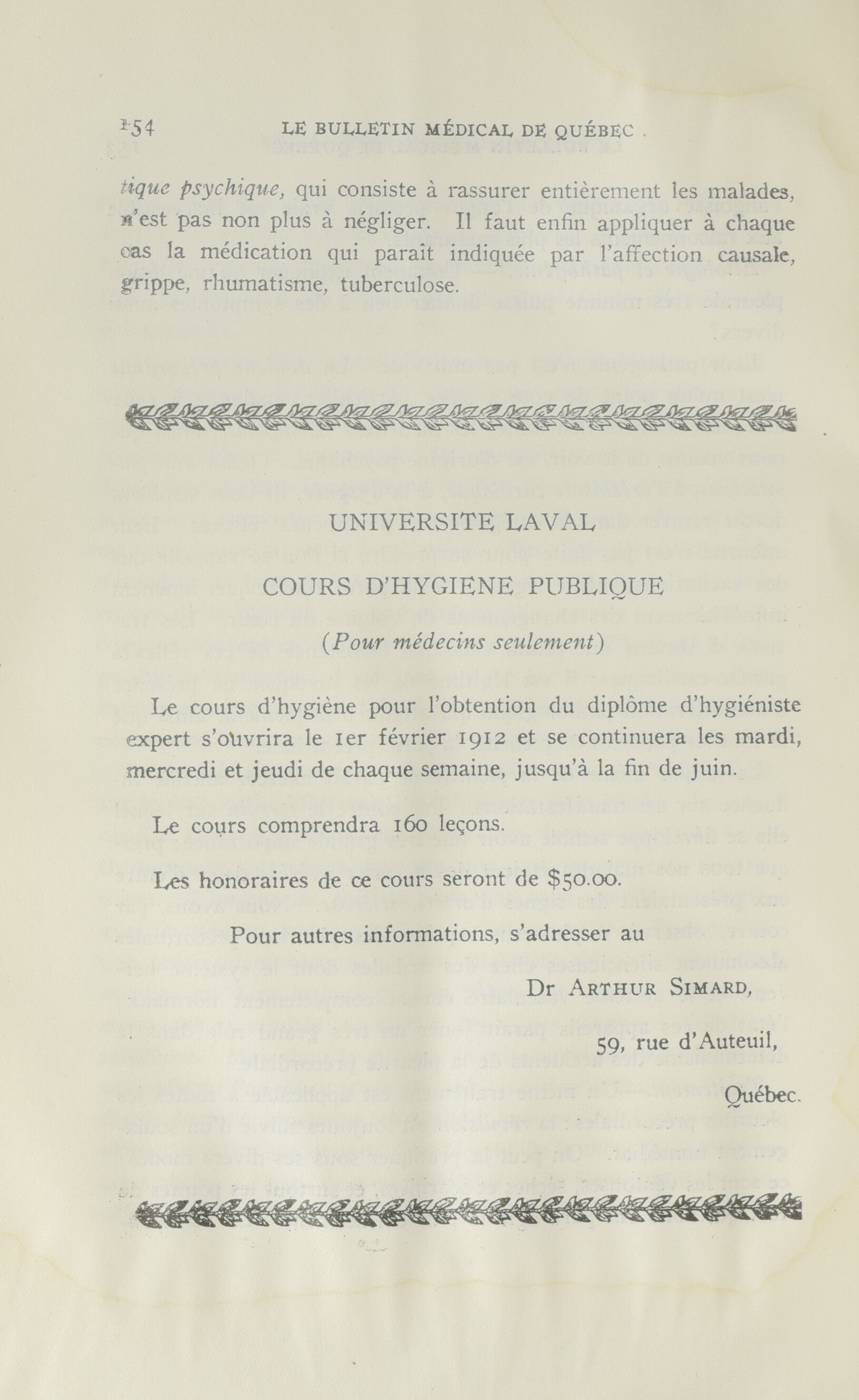 154 LE BULLETIN MÉDICAL DE QUÉBEC

tique psychique, qui consiste à rassurer entièrement les malades, n'est pas non plus à négliger. Il faut enfin appliquer à chaque cas la médication qui paraît indiquée par l'affection causale, grippe, rhumatisme, tuberculose.

UNIVERSITE LAVAL

COURS D'HYGIENE PUBLIQUE

(Pour médecins seulement)

Le cours d'hygiène pour l'obtention du diplôme d'hygiéniste expert s'ouvrira le 1er février 1912 et se continuera les mardi, mercredi et jeudi de chaque semaine, jusqu'à la fin de juin.

Le cours comprendra 160 leçons.

Les honoraires de ce cours seront de $50.00.

Pour autres informations, s'adresser au

Dr ARTHUR SIMARD,

59, rue d'Auteuil,

Québec.